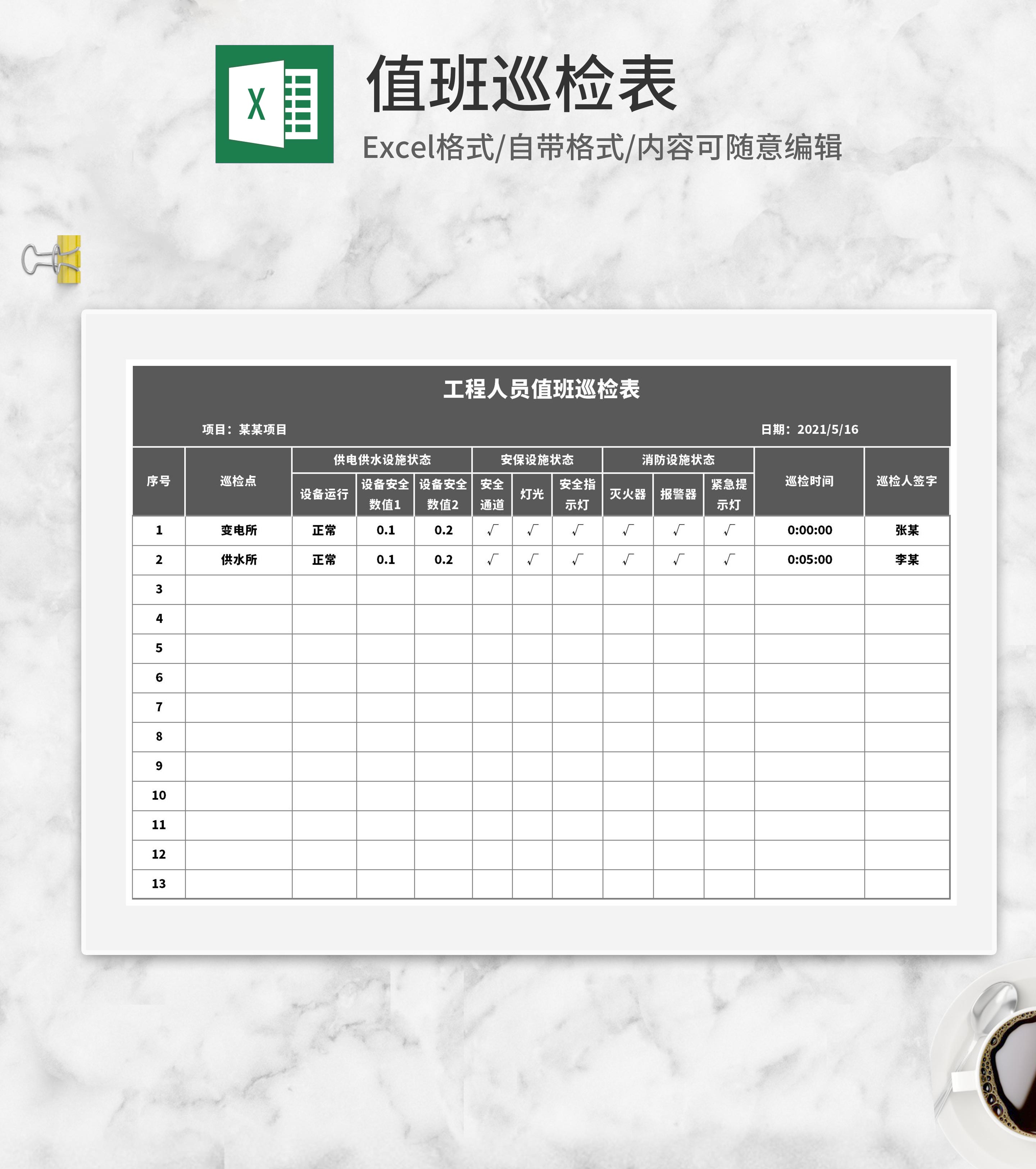 X

值班巡检表

Excel格式/自带格式/内容可随意编辑

工程人员值班巡检表

项目：某某项目

日期：2021/5/16

| 序号 | 巡检点 | 供电供水设施状态 | | | 安保设施状态 | | | 消防设施状态 | | | 巡检时间 | 巡检人签字 |
|---|---|---|---|---|---|---|---|---|---|---|---|---|
| | | 设备运行 | 设备安全数值1 | 设备安全数值2 | 安全通道 | 灯光 | 安全指示灯 | 灭火器 | 报警器 | 紧急提示灯 | | |
| 1 | 变电所 | 正常 | 0.1 | 0.2 | √ | √ | √ | √ | √ | √ | 0:00:00 | 张某 |
| 2 | 供水所 | 正常 | 0.1 | 0.2 | √ | √ | √ | √ | √ | √ | 0:05:00 | 李某 |
| 3 | | | | | | | | | | | | |
| 4 | | | | | | | | | | | | |
| 5 | | | | | | | | | | | | |
| 6 | | | | | | | | | | | | |
| 7 | | | | | | | | | | | | |
| 8 | | | | | | | | | | | | |
| 9 | | | | | | | | | | | | |
| 10 | | | | | | | | | | | | |
| 11 | | | | | | | | | | | | |
| 12 | | | | | | | | | | | | |
| 13 | | | | | | | | | | | | |